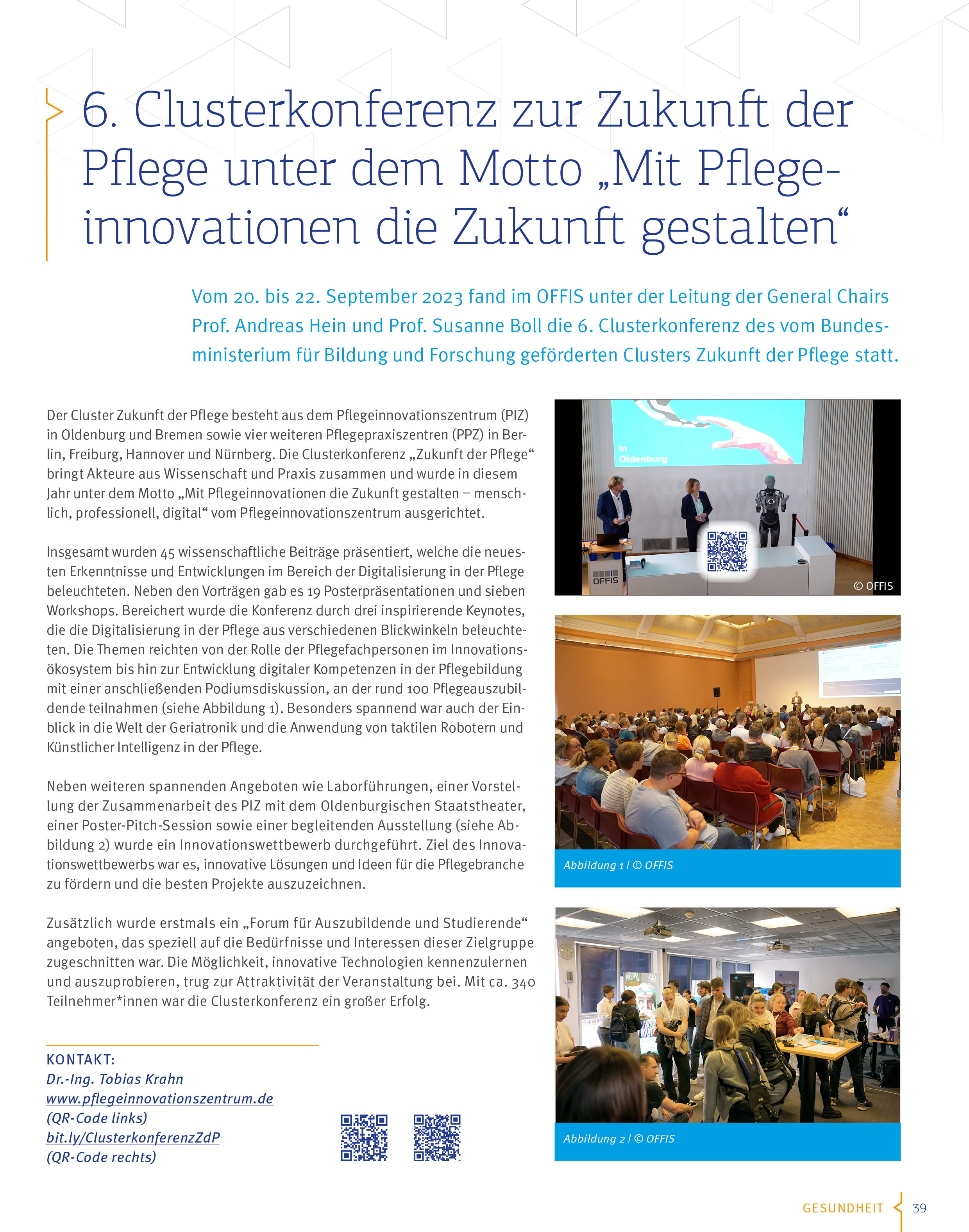 6. Clusterkonferenz zur Zukunft der Pflege unter dem Motto „Mit Pflegeinnovationen die Zukunft gestalten“

Vom 20. bis 22. September 2023 fand im OFFIS unter der Leitung der General Chairs Prof. Andreas Hein und Prof. Susanne Boll die 6. Clusterkonferenz des vom Bundesministerium für Bildung und Forschung geförderten Clusters Zukunft der Pflege statt.

Der Cluster Zukunft der Pflege besteht aus dem Pflegeinnovationszentrum (PIZ) in Oldenburg und Bremen sowie vier weiteren Pflegepraxiszentren (PPZ) in Berlin, Freiburg, Hannover und Nürnberg. Die Clusterkonferenz „Zukunft der Pflege“ bringt Akteure aus Wissenschaft und Praxis zusammen und wurde in diesem Jahr unter dem Motto „Mit Pflegeinnovationen die Zukunft gestalten – menschlich, professionell, digital“ vom Pflegeinnovationszentrum ausgerichtet.

Insgesamt wurden 45 wissenschaftliche Beiträge präsentiert, welche die neuesten Erkenntnisse und Entwicklungen im Bereich der Digitalisierung in der Pflege beleuchteten. Neben den Vorträgen gab es 19 Posterpräsentationen und sieben Workshops. Bereichert wurde die Konferenz durch drei inspirierende Keynotes, die die Digitalisierung in der Pflege aus verschiedenen Blickwinkeln beleuchteten. Die Themen reichten von der Rolle der Pflegefachpersonen im Innovationsökosystem bis hin zur Entwicklung digitaler Kompetenzen in der Pflegebildung mit einer anschließenden Podiumsdiskussion, an der rund 100 Pflegeauszubildende teilnahmen (siehe Abbildung 1). Besonders spannend war auch der Einblick in die Welt der Geriatronik und die Anwendung von taktilen Robotern und Künstlicher Intelligenz in der Pflege.

Neben weiteren spannenden Angeboten wie Laborführungen, einer Vorstellung der Zusammenarbeit des PIZ mit dem Oldenburgischen Staatstheater, einer Poster-Pitch-Session sowie einer begleitenden Ausstellung (siehe Abbildung 2) wurde ein Innovationswettbewerb durchgeführt. Ziel des Innovationswettbewerbs war es, innovative Lösungen und Ideen für die Pflegebranche zu fördern und die besten Projekte auszuzeichnen.

Zusätzlich wurde erstmals ein „Forum für Auszubildende und Studierende“ angeboten, das speziell auf die Bedürfnisse und Interessen dieser Zielgruppe zugeschnitten war. Die Möglichkeit, innovative Technologien kennenzulernen und auszuprobieren, trug zur Attraktivität der Veranstaltung bei. Mit ca. 340 Teilnehmer*innen war die Clusterkonferenz ein großer Erfolg.

KONTAKT:
Dr.-Ing. Tobias Krahn
www.pflegeinnovationszentrum.de
(QR-Code links)
bit.ly/ClusterkonferenzZdP
(QR-Code rechts)

in Oldenburg
OFFIS
© OFFIS

Abbildung 1 | © OFFIS

Abbildung 2 | © OFFIS

GESUNDHEIT 39